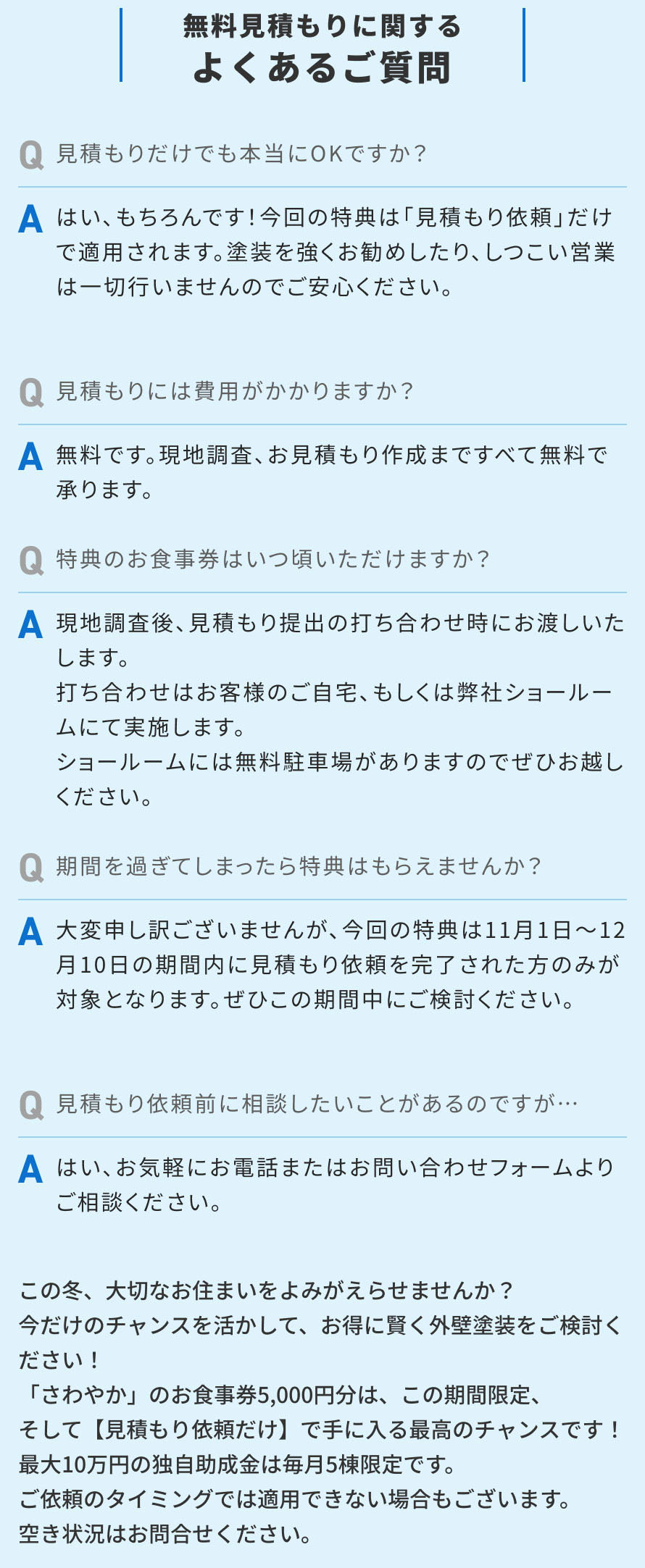 無料見積もりに関する
よくあるご質問

Q 見積もりだけでも本当にOKですか？

A はい、もちろんです！今回の特典は「見積もり依頼」だけで適用されます。塗装を強くお勧めしたり、しつこい営業は一切行いませんのでご安心ください。

Q 見積もりには費用がかかりますか？

A 無料です。現地調査、お見積もり作成まですべて無料で承ります。

Q 特典のお食事券はいつ頃いただけますか？

A 現地調査後、見積もり提出の打ち合わせ時にお渡しいたします。
打ち合わせはお客様のご自宅、もしくは弊社ショールームにて実施します。
ショールームには無料駐車場がありますのでぜひお越しください。

Q 期間を過ぎてしまったら特典はもらえませんか？

A 大変申し訳ございませんが、今回の特典は11月1日～12月10日の期間内に見積もり依頼を完了された方のみが対象となります。ぜひこの期間中にご検討ください。

Q 見積もり依頼前に相談したいことがあるのですが…

A はい、お気軽にお電話またはお問い合わせフォームよりご相談ください。

この冬、大切なお住まいをよみがえらせませんか？
今だけのチャンスを活かして、お得に賢く外壁塗装をご検討ください！
「さわやか」のお食事券5,000円分は、この期間限定、
そして【見積もり依頼だけ】で手に入る最高のチャンスです！
最大10万円の独自助成金は毎月5棟限定です。
ご依頼のタイミングでは適用できない場合もございます。
空き状況はお問合せください。